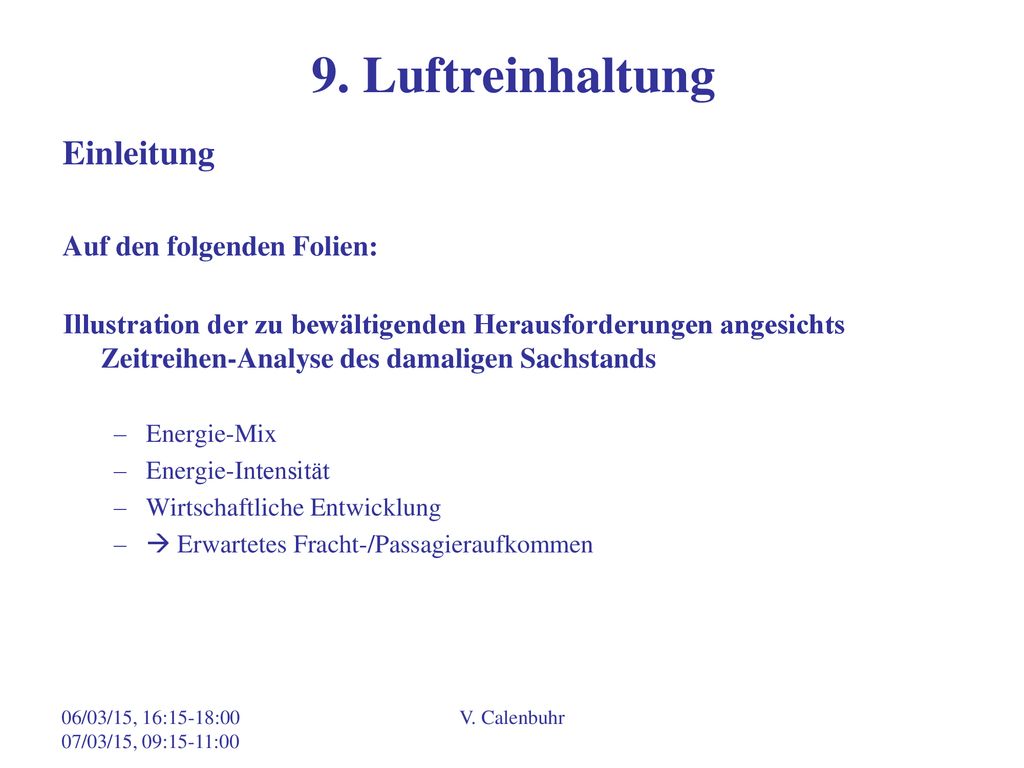 9. Luftreinhaltung

Einleitung

Auf den folgenden Folien:

Illustration der zu bewältigenden Herausforderungen angesichts Zeitreihen-Analyse des damaligen Sachstands

– Energie-Mix
– Energie-Intensität
– Wirtschaftliche Entwicklung
– → Erwartetes Fracht-/Passagieraufkommen

06/03/15, 16:15-18:00
07/03/15, 09:15-11:00

V. Calenbuhr